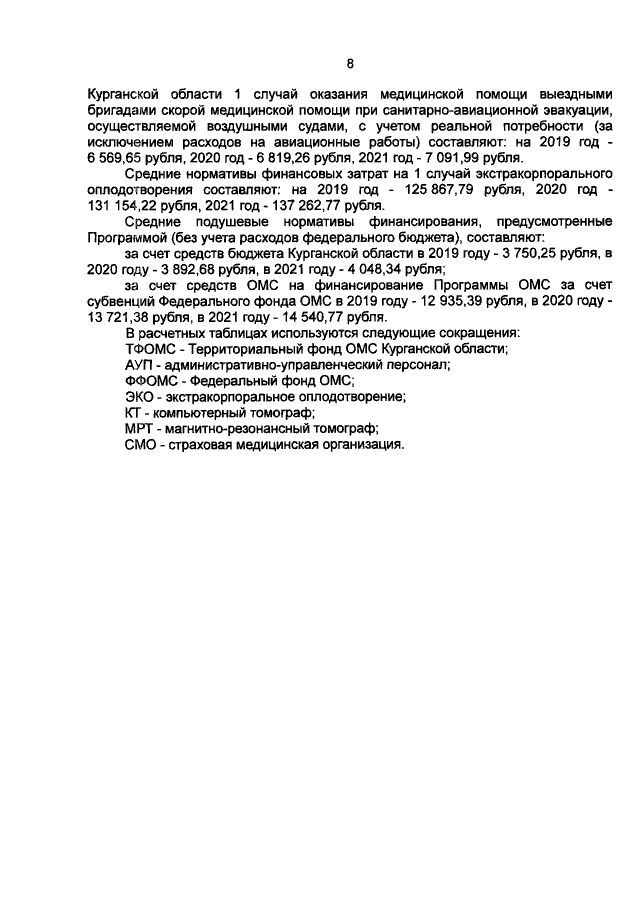 8

Курганской области 1 случай оказания медицинской помощи выездными бригадами скорой медицинской помощи при санитарно-авиационной эвакуации, осуществляемой воздушными судами, с учетом реальной потребности (за исключением расходов на авиационные работы) составляют: на 2019 год - 6 569,65 рубля, 2020 год - 6 819,26 рубля, 2021 год - 7 091,99 рубля.

Средние нормативы финансовых затрат на 1 случай экстракорпорального оплодотворения составляют: на 2019 год - 125 867,79 рубля, 2020 год - 131 154,22 рубля, 2021 год - 137 262,77 рубля.

Средние подушевые нормативы финансирования, предусмотренные Программой (без учета расходов федерального бюджета), составляют:

за счет средств бюджета Курганской области в 2019 году - 3 750,25 рубля, в 2020 году - 3 892,68 рубля, в 2021 году - 4 048,34 рубля;

за счет средств ОМС на финансирование Программы ОМС за счет субвенций Федерального фонда ОМС в 2019 году - 12 935,39 рубля, в 2020 году - 13 721,38 рубля, в 2021 году - 14 540,77 рубля.

В расчетных таблицах используются следующие сокращения:
ТФОМС - Территориальный фонд ОМС Курганской области;
АУП - административно-управленческий персонал;
ФФОМС - Федеральный фонд ОМС;
ЭКО - экстракорпоральное оплодотворение;
КТ - компьютерный томограф;
МРТ - магнитно-резонансный томограф;
СМО - страховая медицинская организация.